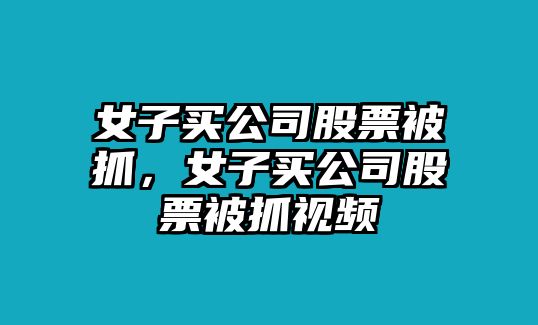 女子买公司股票被抓，女子买公司股票被抓视频